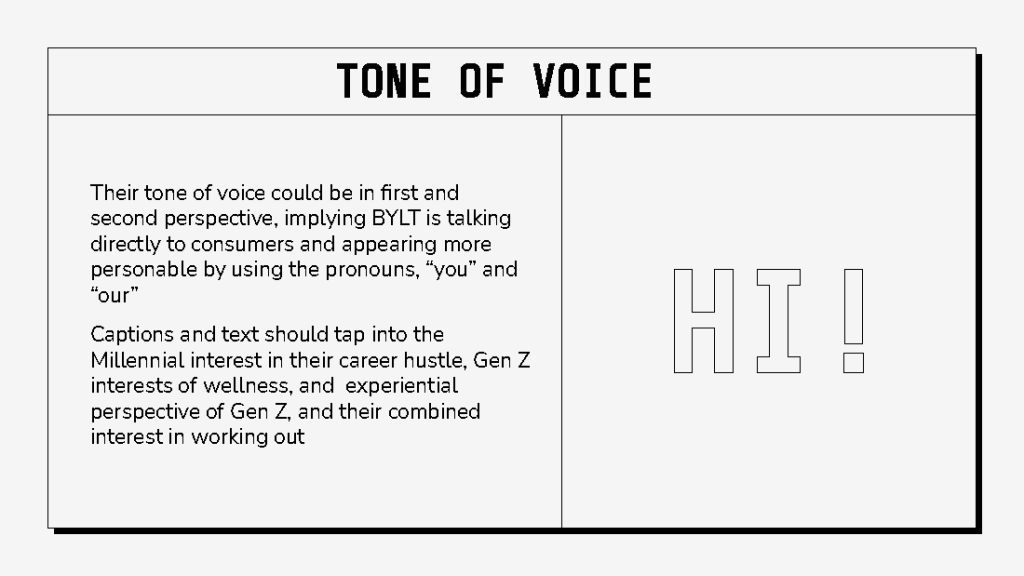 TONE OF VOICE

Their tone of voice could be in first and second perspective, implying BYLT is talking directly to consumers and appearing more personable by using the pronouns, "you" and "our"

Captions and text should tap into the Millennial interest in their career hustle, Gen Z interests of wellness, and experiential perspective of Gen Z, and their combined interest in working out

HI!